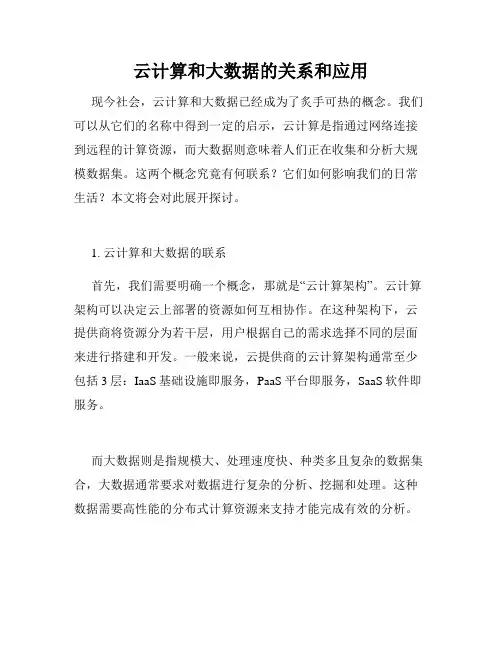 云计算和大数据的关系和应用

现今社会，云计算和大数据已经成为了炙手可热的概念。我们可以从它们的名称中得到一定的启示，云计算是指通过网络连接到远程的计算资源，而大数据则意味着人们正在收集和分析大规模数据集。这两个概念究竟有何联系？它们如何影响我们的日常生活？本文将会对此展开探讨。

1. 云计算和大数据的联系

首先，我们需要明确一个概念，那就是“云计算架构”。云计算架构可以决定云上部署的资源如何互相协作。在这种架构下，云提供商将资源分为若干层，用户根据自己的需求选择不同的层面来进行搭建和开发。一般来说，云提供商的云计算架构通常至少包括 3 层：IaaS 基础设施即服务，PaaS 平台即服务，SaaS 软件即服务。

而大数据则是指规模大、处理速度快、种类多且复杂的数据集合，大数据通常要求对数据进行复杂的分析、挖掘和处理。这种数据需要高性能的分布式计算资源来支持才能完成有效的分析。